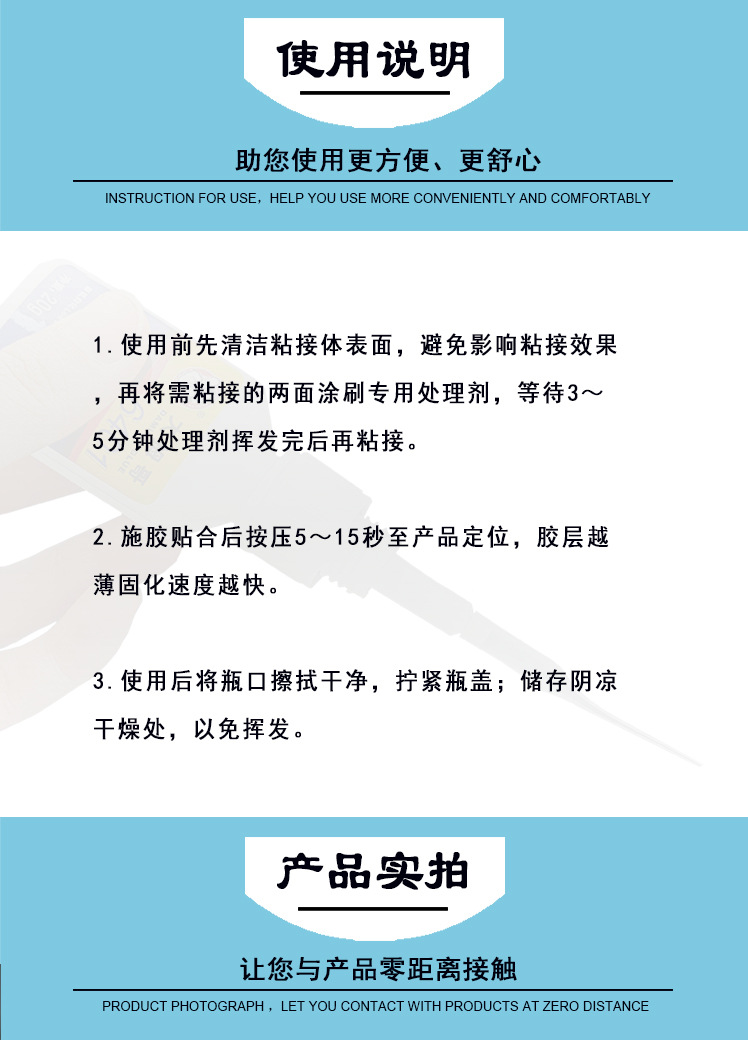 使用说明

助您使用更方便、更舒心

INSTRUCTION FOR USE，HELP YOU USE MORE CONVENIENTLY AND COMFORTABLY

1.使用前先清洁粘接体表面，避免影响粘接效果，再将需粘接的两面涂刷专用处理剂，等待3～5分钟处理剂挥发完后再粘接。

2.施胶贴合后按压5～15秒至产品定位，胶层越薄固化速度越快。

3.使用后将瓶口擦拭干净，拧紧瓶盖；储存阴凉干燥处，以免挥发。

产品实拍

让您与产品零距离接触

PRODUCT PHOTOGRAPH，LET YOU CONTACT WITH PRODUCTS AT ZERO DISTANCE